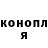 конопл
я